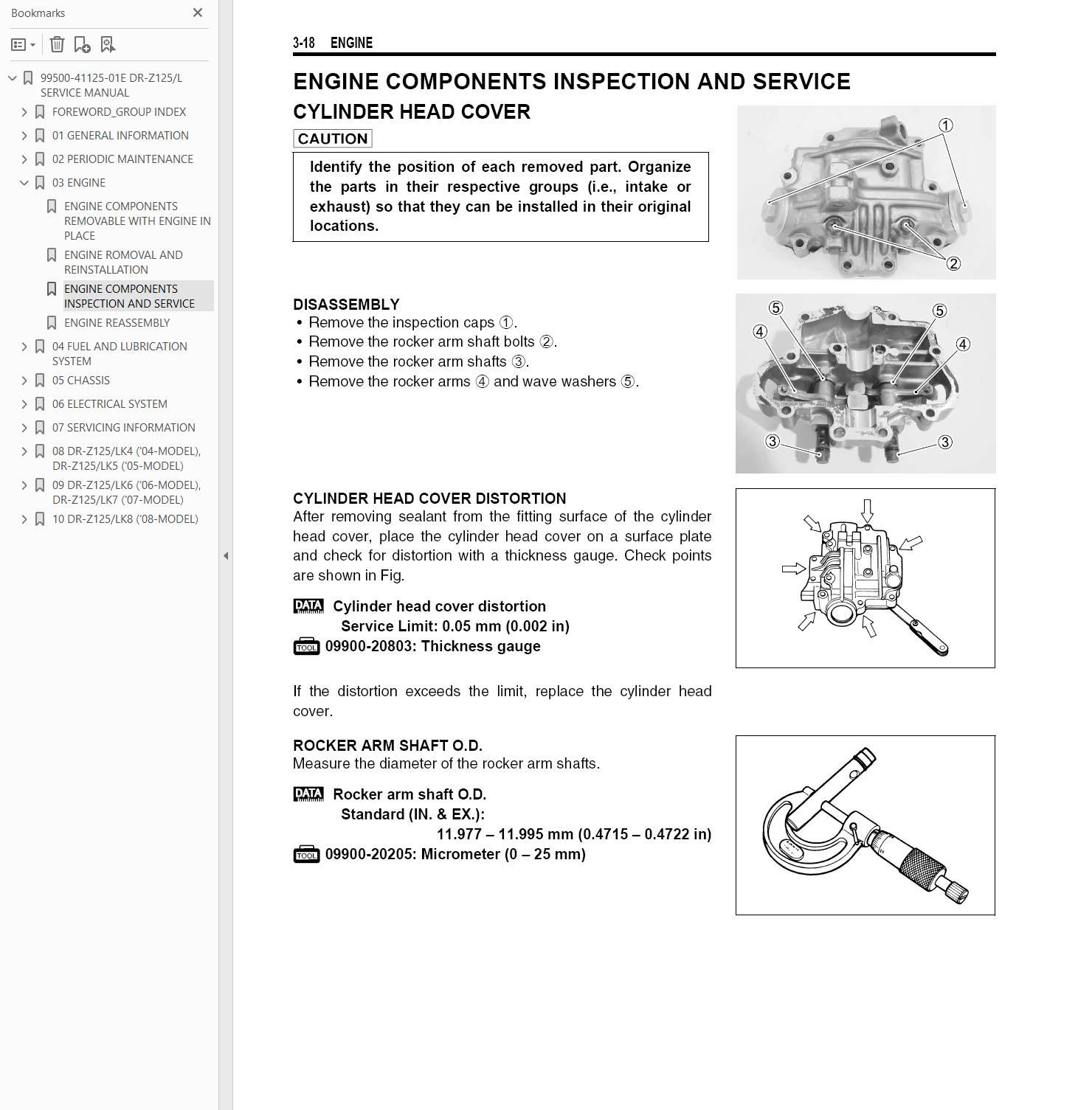 Bookmarks

99500-41125-01E DR-Z125/L SERVICE MANUAL
FOREWORD_GROUP INDEX
01 GENERAL INFORMATION
02 PERIODIC MAINTENANCE
03 ENGINE
ENGINE COMPONENTS REMOVABLE WITH ENGINE IN PLACE
ENGINE ROMOVAL AND REINSTALLATION
ENGINE COMPONENTS INSPECTION AND SERVICE
ENGINE REASSEMBLY
04 FUEL AND LUBRICATION SYSTEM
05 CHASSIS
06 ELECTRICAL SYSTEM
07 SERVICING INFORMATION
08 DR-Z125/LK4 ('04-MODEL), DR-Z125/LK5 ('05-MODEL)
09 DR-Z125/LK6 ('06-MODEL), DR-Z125/LK7 ('07-MODEL)
10 DR-Z125/LK8 ('08-MODEL)

3-18 ENGINE

ENGINE COMPONENTS INSPECTION AND SERVICE

CYLINDER HEAD COVER

CAUTION

Identify the position of each removed part. Organize the parts in their respective groups (i.e., intake or exhaust) so that they can be installed in their original locations.

①
②

DISASSEMBLY
• Remove the inspection caps ①.
• Remove the rocker arm shaft bolts ②.
• Remove the rocker arm shafts ③.
• Remove the rocker arms ④ and wave washers ⑤.

⑤ ⑤ ④ ④ ③ ③

CYLINDER HEAD COVER DISTORTION
After removing sealant from the fitting surface of the cylinder head cover, place the cylinder head cover on a surface plate and check for distortion with a thickness gauge. Check points are shown in Fig.

DATA Cylinder head cover distortion
Service Limit: 0.05 mm (0.002 in)
TOOL 09900-20803: Thickness gauge

If the distortion exceeds the limit, replace the cylinder head cover.

ROCKER ARM SHAFT O.D.
Measure the diameter of the rocker arm shafts.

DATA Rocker arm shaft O.D.
Standard (IN. & EX.):
11.977 – 11.995 mm (0.4715 – 0.4722 in)
TOOL 09900-20205: Micrometer (0 – 25 mm)